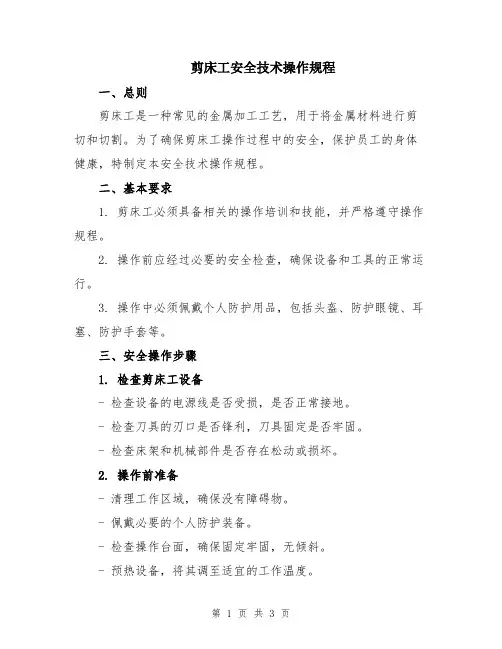 剪床工安全技术操作规程

一、总则

剪床工是一种常见的金属加工工艺，用于将金属材料进行剪切和切割。为了确保剪床工操作过程中的安全，保护员工的身体健康，特制定本安全技术操作规程。

二、基本要求

1. 剪床工必须具备相关的操作培训和技能，并严格遵守操作规程。

2. 操作前应经过必要的安全检查，确保设备和工具的正常运行。

3. 操作中必须佩戴个人防护用品，包括头盔、防护眼镜、耳塞、防护手套等。

三、安全操作步骤

1. 检查剪床工设备

- 检查设备的电源线是否受损，是否正常接地。

- 检查刀具的刃口是否锋利，刀具固定是否牢固。

- 检查床架和机械部件是否存在松动或损坏。

2. 操作前准备

- 清理工作区域，确保没有障碍物。

- 佩戴必要的个人防护装备。

- 检查操作台面，确保固定牢固，无倾斜。

- 预热设备，将其调至适宜的工作温度。

第 1 页 共 3 页